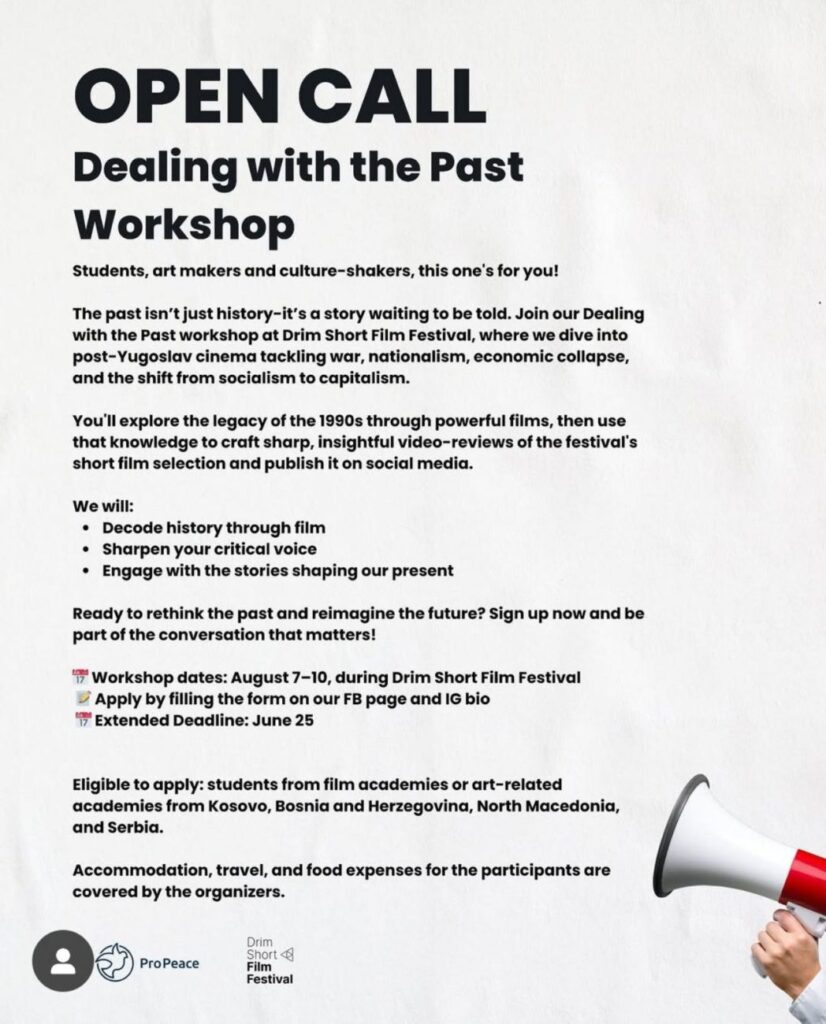 OPEN CALL
Dealing with the Past Workshop

Students, art makers and culture-shakers, this one's for you!

The past isn't just history-it's a story waiting to be told. Join our Dealing with the Past workshop at Drim Short Film Festival, where we dive into post-Yugoslav cinema tackling war, nationalism, economic collapse, and the shift from socialism to capitalism.

You'll explore the legacy of the 1990s through powerful films, then use that knowledge to craft sharp, insightful video-reviews of the festival's short film selection and publish it on social media.

We will:
• Decode history through film
• Sharpen your critical voice
• Engage with the stories shaping our present

Ready to rethink the past and reimagine the future? Sign up now and be part of the conversation that matters!

📅 Workshop dates: August 7–10, during Drim Short Film Festival
📝 Apply by filling the form on our FB page and IG bio
📅 Extended Deadline: June 25

Eligible to apply: students from film academies or art-related academies from Kosovo, Bosnia and Herzegovina, North Macedonia, and Serbia.

Accommodation, travel, and food expenses for the participants are covered by the organizers.

ProPeace

Drim Short Film Festival